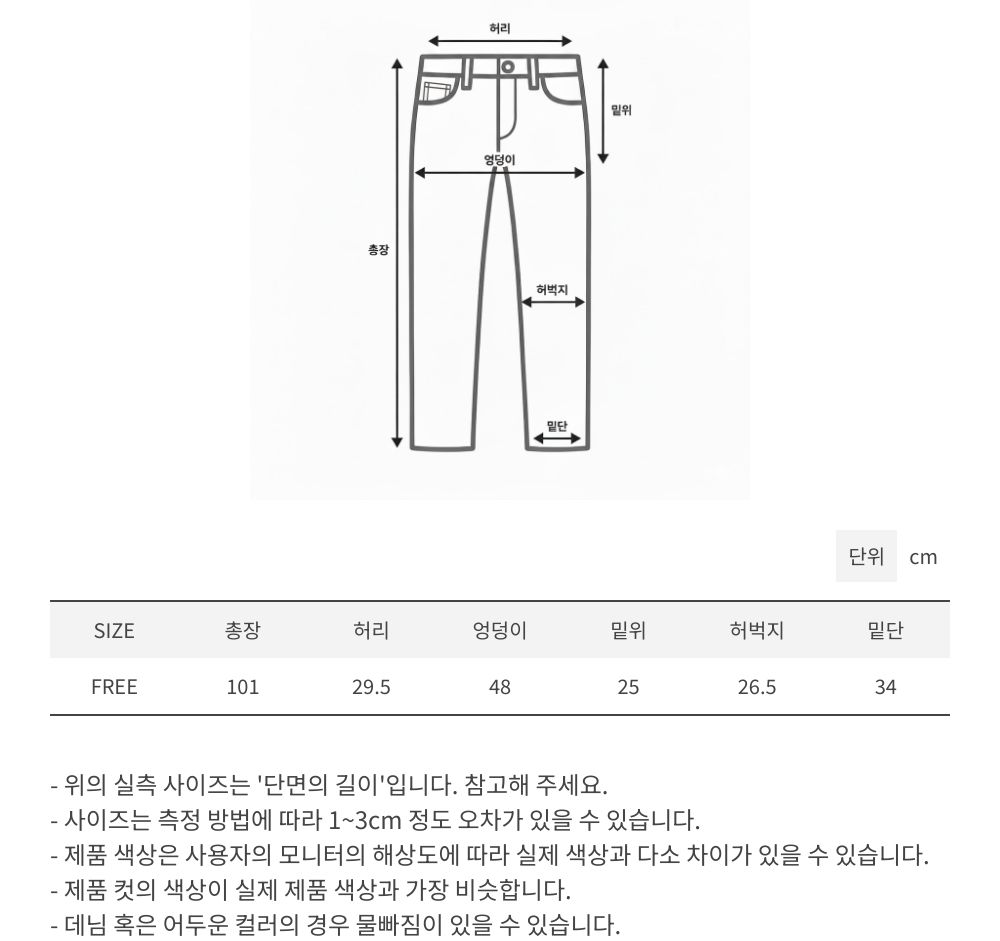 허리
밑위
엉덩이
총장
허벅지
밑단

단위 cm

| SIZE | 총장 | 허리 | 엉덩이 | 밑위 | 허벅지 | 밑단 |
|---|---|---|---|---|---|---|
| FREE | 101 | 29.5 | 48 | 25 | 26.5 | 34 |

- 위의 실측 사이즈는 '단면의 길이'입니다. 참고해 주세요.
- 사이즈는 측정 방법에 따라 1~3cm 정도 오차가 있을 수 있습니다.
- 제품 색상은 사용자의 모니터의 해상도에 따라 실제 색상과 다소 차이가 있을 수 있습니다.
- 제품 컷의 색상이 실제 제품 색상과 가장 비슷합니다.
- 데님 혹은 어두운 컬러의 경우 물빠짐이 있을 수 있습니다.